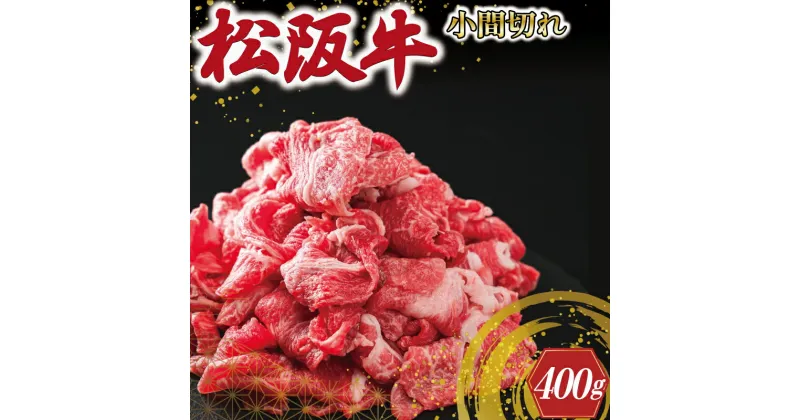 松阪牛

小間切れ

400g